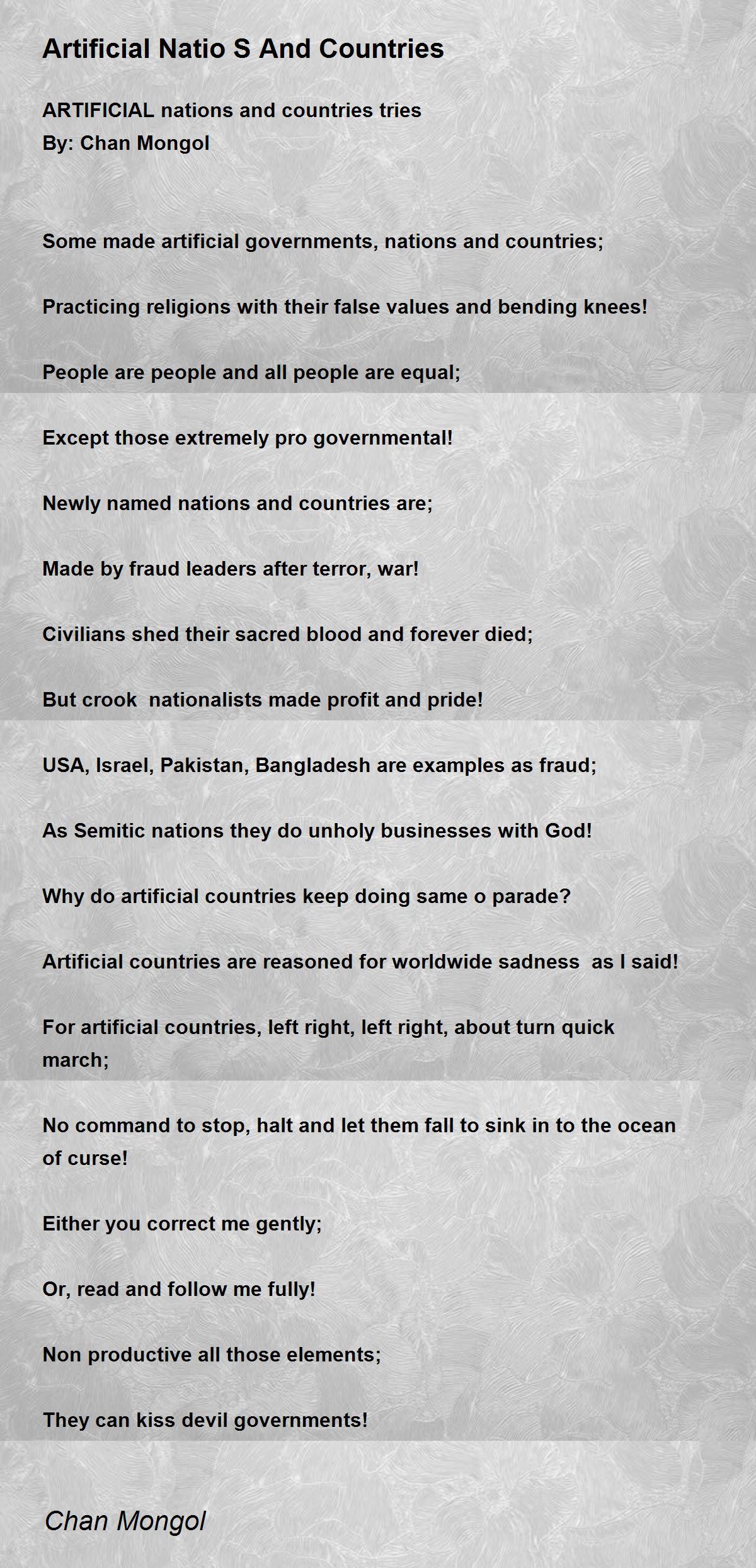 Artificial Natio S And Countries

ARTIFICIAL nations and countries tries
By: Chan Mongol

Some made artificial governments, nations and countries;

Practicing religions with their false values and bending knees!

People are people and all people are equal;

Except those extremely pro governmental!

Newly named nations and countries are;

Made by fraud leaders after terror, war!

Civilians shed their sacred blood and forever died;

But crook nationalists made profit and pride!

USA, Israel, Pakistan, Bangladesh are examples as fraud;

As Semitic nations they do unholy businesses with God!

Why do artificial countries keep doing same o parade?

Artificial countries are reasoned for worldwide sadness as I said!

For artificial countries, left right, left right, about turn quick march;

No command to stop, halt and let them fall to sink in to the ocean of curse!

Either you correct me gently;

Or, read and follow me fully!

Non productive all those elements;

They can kiss devil governments!

Chan Mongol